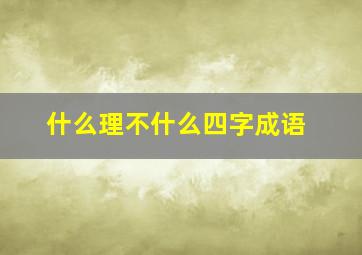 什么理不什么四字成语